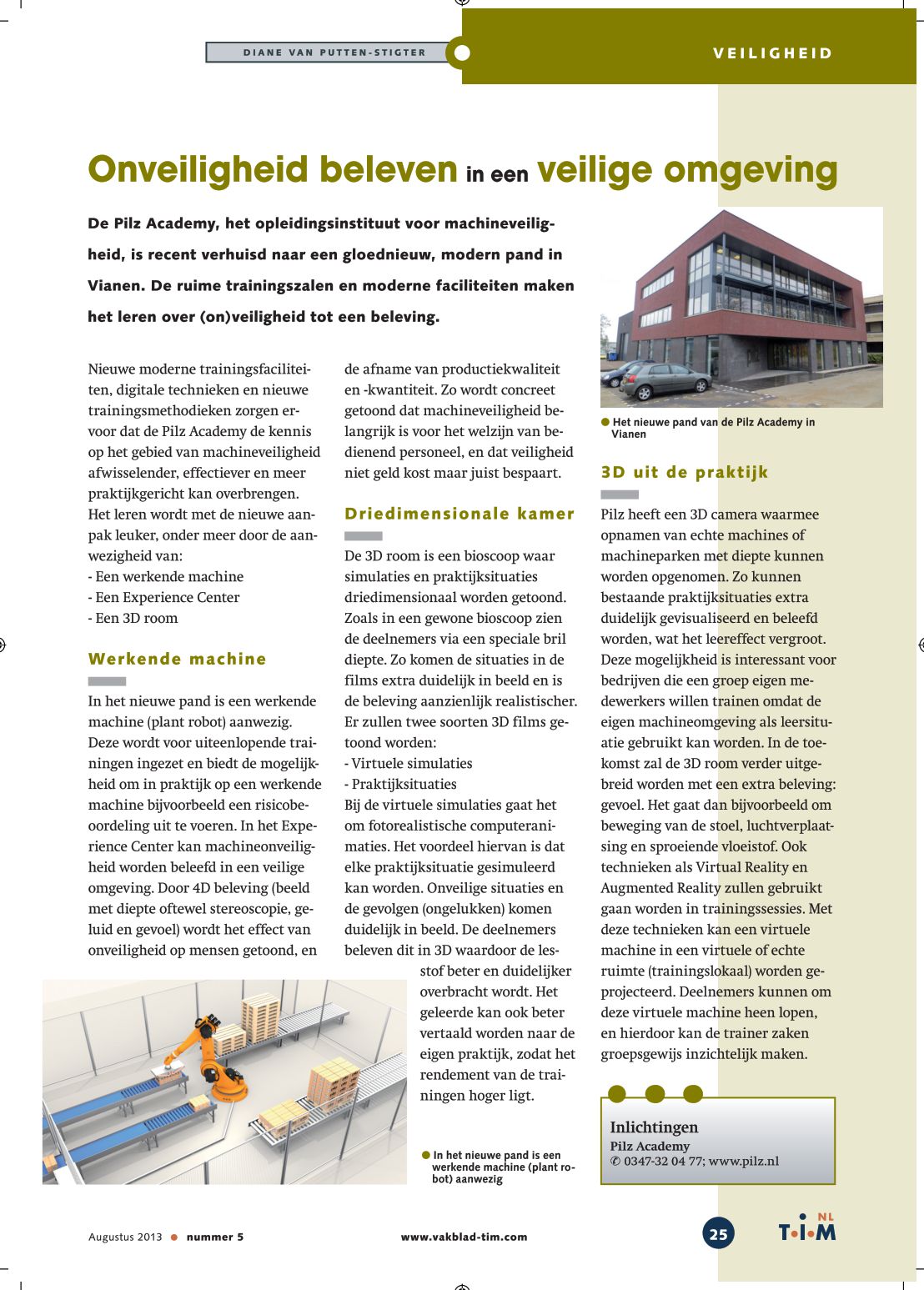 DIANE VAN PUTTEN-STIGTER

VEILIGHEID

Onveiligheid beleven in een veilige omgeving

De Pilz Academy, het opleidingsinstituut voor machineveiligheid, is recent verhuisd naar een gloednieuw, modern pand in Vianen. De ruime trainingszalen en moderne faciliteiten maken het leren over (on)veiligheid tot een beleving.

Nieuwe moderne trainingsfaciliteiten, digitale technieken en nieuwe trainingsmethodieken zorgen ervoor dat de Pilz Academy de kennis op het gebied van machineveiligheid afwisselender, effectiever en meer praktijkgericht kan overbrengen. Het leren wordt met de nieuwe aanpak leuker, onder meer door de aanwezigheid van:
- Een werkende machine
- Een Experience Center
- Een 3D room

Werkende machine

In het nieuwe pand is een werkende machine (plant robot) aanwezig. Deze wordt voor uiteenlopende trainingen ingezet en biedt de mogelijkheid om in praktijk op een werkende machine bijvoorbeeld een risicobeoordeling uit te voeren. In het Experience Center kan machineonveiligheid worden beleefd in een veilige omgeving. Door 4D beleving (beeld met diepte oftewel stereoscopie, geluid en gevoel) wordt het effect van onveiligheid op mensen getoond, en de afname van productiekwaliteit en -kwantiteit. Zo wordt concreet getoond dat machineveiligheid belangrijk is voor het welzijn van bedienend personeel, en dat veiligheid niet geld kost maar juist bespaart.

Driedimensionale kamer

De 3D room is een bioscoop waar simulaties en praktijksituaties driedimensionaal worden getoond. Zoals in een gewone bioscoop zien de deelnemers via een speciale bril diepte. Zo komen de situaties in de films extra duidelijk in beeld en is de beleving aanzienlijk realistischer. Er zullen twee soorten 3D films getoond worden:
- Virtuele simulaties
- Praktijksituaties
Bij de virtuele simulaties gaat het om fotorealistische computeranimaties. Het voordeel hiervan is dat elke praktijksituatie gesimuleerd kan worden. Onveilige situaties en de gevolgen (ongelukken) komen duidelijk in beeld. De deelnemers beleven dit in 3D waardoor de lesstof beter en duidelijker overbracht wordt. Het geleerde kan ook beter vertaald worden naar de eigen praktijk, zodat het rendement van de trainingen hoger ligt.

In het nieuwe pand is een werkende machine (plant robot) aanwezig

Het nieuwe pand van de Pilz Academy in Vianen

3D uit de praktijk

Pilz heeft een 3D camera waarmee opnamen van echte machines of machineparken met diepte kunnen worden opgenomen. Zo kunnen bestaande praktijksituaties extra duidelijk gevisualiseerd en beleefd worden, wat het leereffect vergroot. Deze mogelijkheid is interessant voor bedrijven die een groep eigen medewerkers willen trainen omdat de eigen machineomgeving als leersituatie gebruikt kan worden. In de toekomst zal de 3D room verder uitgebreid worden met een extra beleving: gevoel. Het gaat dan bijvoorbeeld om beweging van de stoel, luchtverplaatsing en sproeiende vloeistof. Ook technieken als Virtual Reality en Augmented Reality zullen gebruikt gaan worden in trainingssessies. Met deze technieken kan een virtuele machine in een virtuele of echte ruimte (trainingslokaal) worden geprojecteerd. Deelnemers kunnen om deze virtuele machine heen lopen, en hierdoor kan de trainer zaken groepsgewijs inzichtelijk maken.

Inlichtingen
Pilz Academy
✆ 0347-32 04 77; www.pilz.nl

Augustus 2013 • nummer 5

www.vakblad-tim.com

25

NL
T•I•M